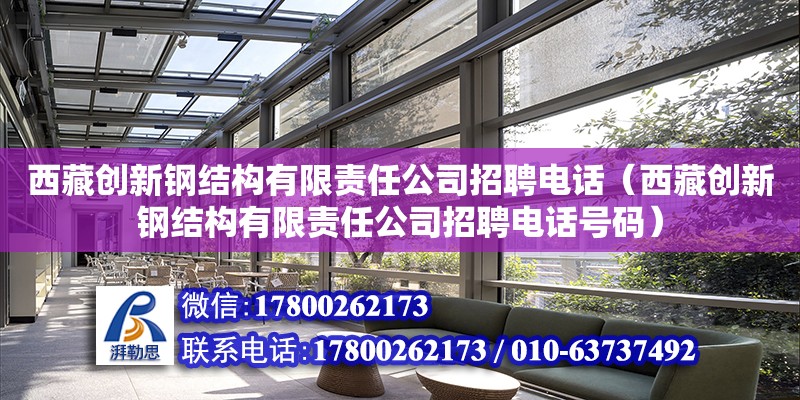 西藏创新钢结构有限责任公司招聘电话（西藏创新钢结构有限责任公司招聘电话号码）

湃勒思

微信：17800262173

联系电话：17800262173 / 010-63737492